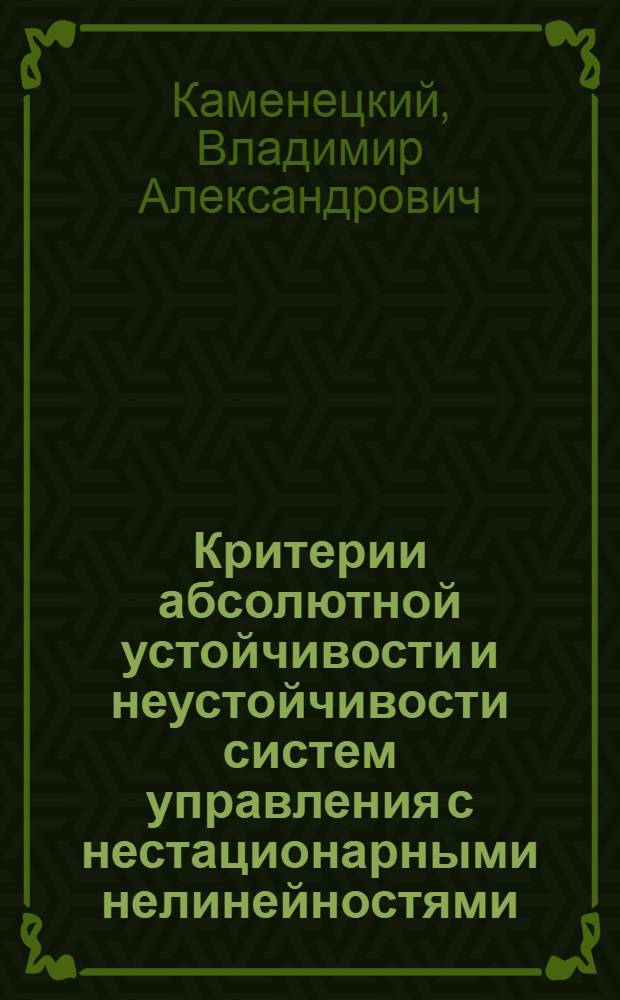 Каменецкий, Владимир Александрович

Критерии абсолютной устойчивости и неустойчивости систем управления с нестационарными нелинейностями